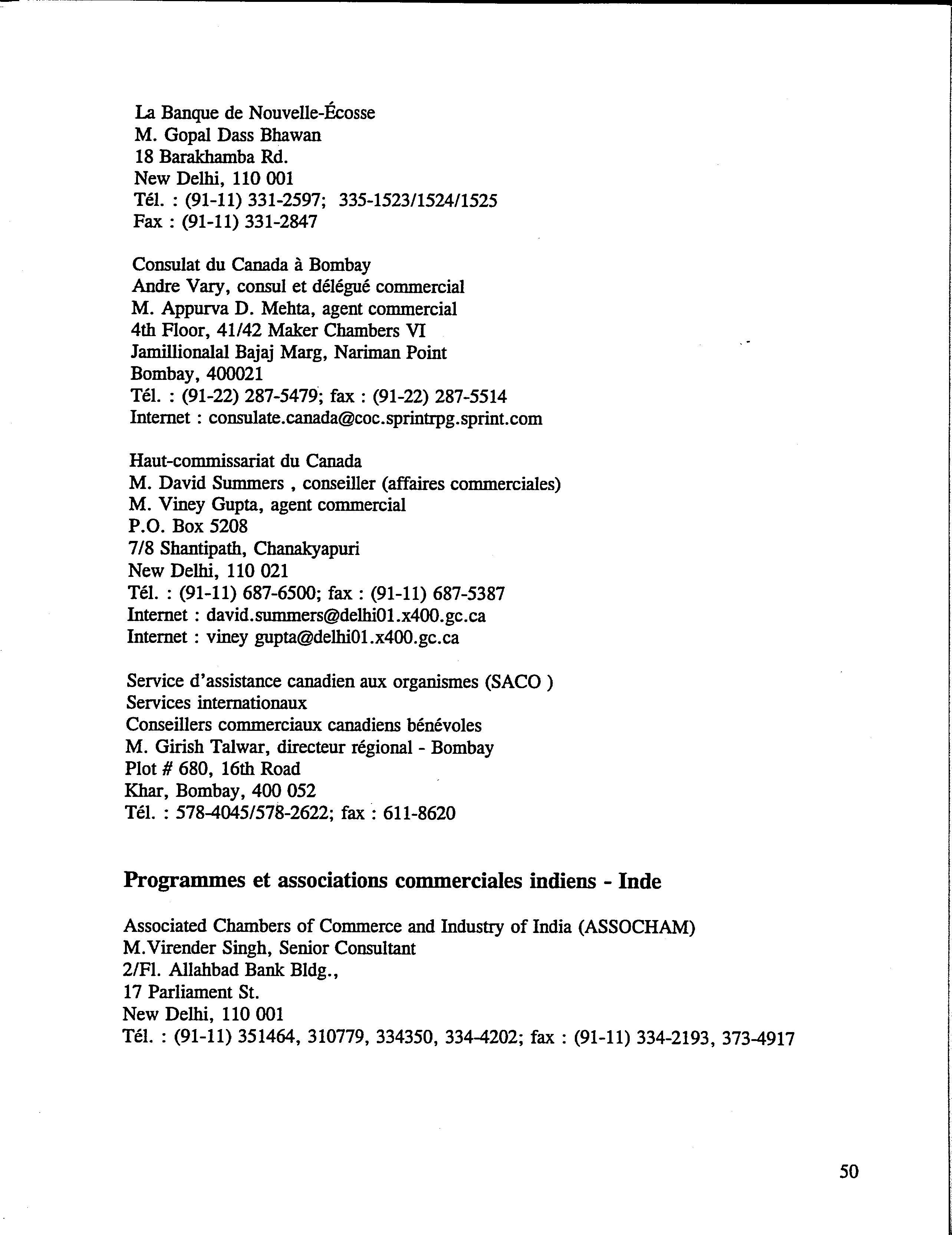 La Banque de Nouvelle-Écosse
M. Gopal Dass Bhawan
18 Barakhamba Rd.
New Delhi, 110 001
Tél. : (91-11) 331-2597; 335-1523/1524/1525
Fax : (91-11) 331-2847

Consulat du Canada à Bombay
Andre Vary, consul et délégué commercial
M. Appurva D. Mehta, agent commercial
4th Floor, 41/42 Maker Chambers VI
Jamillionalal Bajaj Marg, Nariman Point
Bombay, 400021
Tél. : (91-22) 287-5479; fax : (91-22) 287-5514
Internet : consulate.canada@coc.sprintrpg.sprint.com

Haut-commissariat du Canada
M. David Summers , conseiller (affaires commerciales)
M. Viney Gupta, agent commercial
P.O. Box 5208
7/8 Shantipath, Chanakyapuri
New Delhi, 110 021
Tél. : (91-11) 687-6500; fax : (91-11) 687-5387
Internet : david.summers@delhi01.x400.gc.ca
Internet : viney gupta@delhi01.x400.gc.ca

Service d'assistance canadien aux organismes (SACO )
Services internationaux
Conseillers commerciaux canadiens bénévoles
M. Girish Talwar, directeur régional - Bombay
Plot # 680, 16th Road
Khar, Bombay, 400 052
Tél. : 578-4045/578-2622; fax : 611-8620

Programmes et associations commerciales indiens - Inde

Associated Chambers of Commerce and Industry of India (ASSOCHAM)
M.Virender Singh, Senior Consultant
2/Fl. Allahbad Bank Bldg.,
17 Parliament St.
New Delhi, 110 001
Tél. : (91-11) 351464, 310779, 334350, 334-4202; fax : (91-11) 334-2193, 373-4917

50